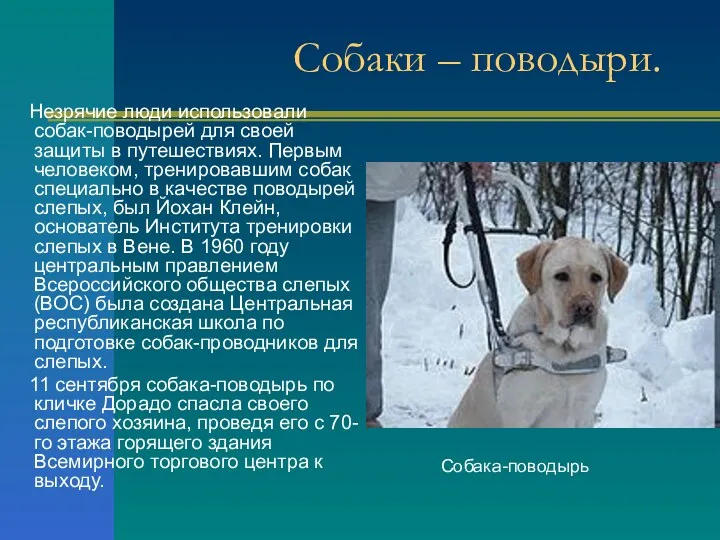 Собаки – поводыри.

Незрячие люди использовали собак-поводырей для своей защиты в путешествиях. Первым человеком, тренировавшим собак специально в качестве поводырей слепых, был Йохан Клейн, основатель Института тренировки слепых в Вене. В 1960 году центральным правлением Всероссийского общества слепых (ВОС) была создана Центральная республиканская школа по подготовке собак-проводников для слепых.

11 сентября собака-поводырь по кличке Дорадо спасла своего слепого хозяина, проведя его с 70-го этажа горящего здания Всемирного торгового центра к выходу.

Собака-поводырь